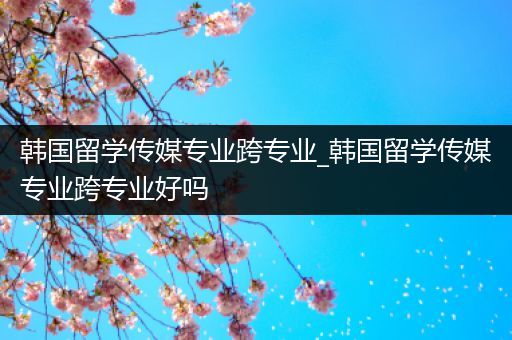 韩国留学传媒专业跨专业_韩国留学传媒专业跨专业好吗